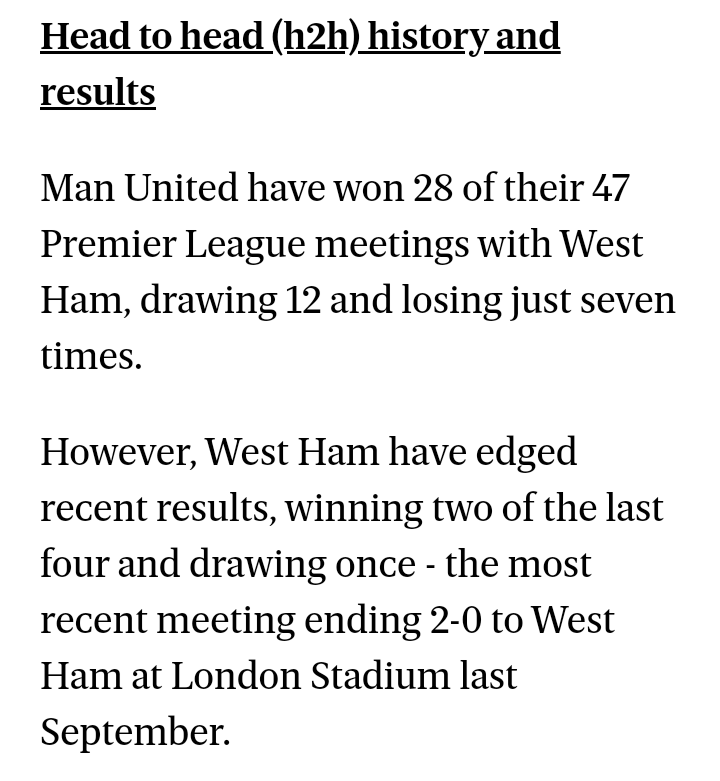 Head to head (h2h) history and results

Man United have won 28 of their 47 Premier League meetings with West Ham, drawing 12 and losing just seven times.

However, West Ham have edged recent results, winning two of the last four and drawing once - the most recent meeting ending 2-0 to West Ham at London Stadium last September.